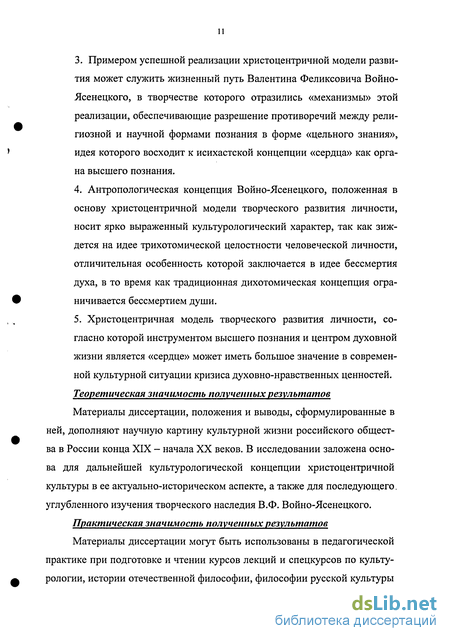 11

3. Примером успешной реализации христоцентричной модели развития может служить жизненный путь Валентина Феликсовича Войно-Ясенецкого, в творчестве которого отразились «механизмы» этой реализации, обеспечивающие разрешение противоречий между религиозной и научной формами познания в форме «цельного знания», идея которого восходит к исихастской концепции «сердца» как органа высшего познания.

4. Антропологическая концепция Войно-Ясенецкого, положенная в основу христоцентричной модели творческого развития личности, носит ярко выраженный культурологический характер, так как зиждется на идее трихотомической целостности человеческой личности, отличительная особенность которой заключается в идее бессмертия духа, в то время как традиционная дихотомическая концепция ограничивается бессмертием души.

5. Христоцентричная модель творческого развития личности, согласно которой инструментом высшего познания и центром духовной жизни является «сердце» может иметь большое значение в современной культурной ситуации кризиса духовно-нравственных ценностей.

Теоретическая значимость полученных результатов

Материалы диссертации, положения и выводы, сформулированные в ней, дополняют научную картину культурной жизни российского общества в России конца XIX – начала XX веков. В исследовании заложена основа для дальнейшей культурологической концепции христоцентричной культуры в ее актуально-историческом аспекте, а также для последующего углубленного изучения творческого наследия В.Ф. Войно-Ясенецкого.

Практическая значимость полученных результатов

Материалы диссертации могут быть использованы в педагогической практике при подготовке и чтении курсов лекций и спецкурсов по культурологии, истории отечественной философии, философии русской культуры

dsLib.net
библиотека диссертаций